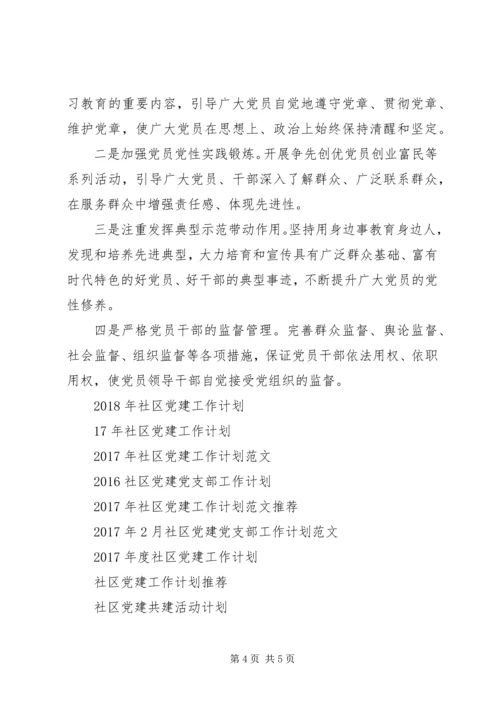 习教育的重要内容，引导广大党员自觉地遵守党章、贯彻党章、维护党章，使广大党员在思想上、政治上始终保持清醒和坚定。

二是加强党员党性实践锻炼。开展争先创优党员创业富民等系列活动，引导广大党员、干部深入了解群众、广泛联系群众，在服务群众中增强责任感、体现先进性。

三是注重发挥典型示范带动作用。坚持用身边事教育身边人，发现和培养先进典型，大力培育和宣传具有广泛群众基础、富有时代特色的好党员、好干部的典型事迹，不断提升广大党员的党性修养。

四是严格党员干部的监督管理。完善群众监督、舆论监督、社会监督、组织监督等各项措施，保证党员干部依法用权、依职用权，使党员领导干部自觉接受党组织的监督。

2018 年社区党建工作计划

17 年社区党建工作计划

2017 年社区党建工作计划范文

2016 社区党建党支部工作计划

2017 年社区党建工作计划范文推荐

2017 年 2 月社区党建党支部工作计划范文

2017 年度社区党建工作计划

社区党建工作计划推荐

社区党建共建活动计划

第 4 页 共 5 页